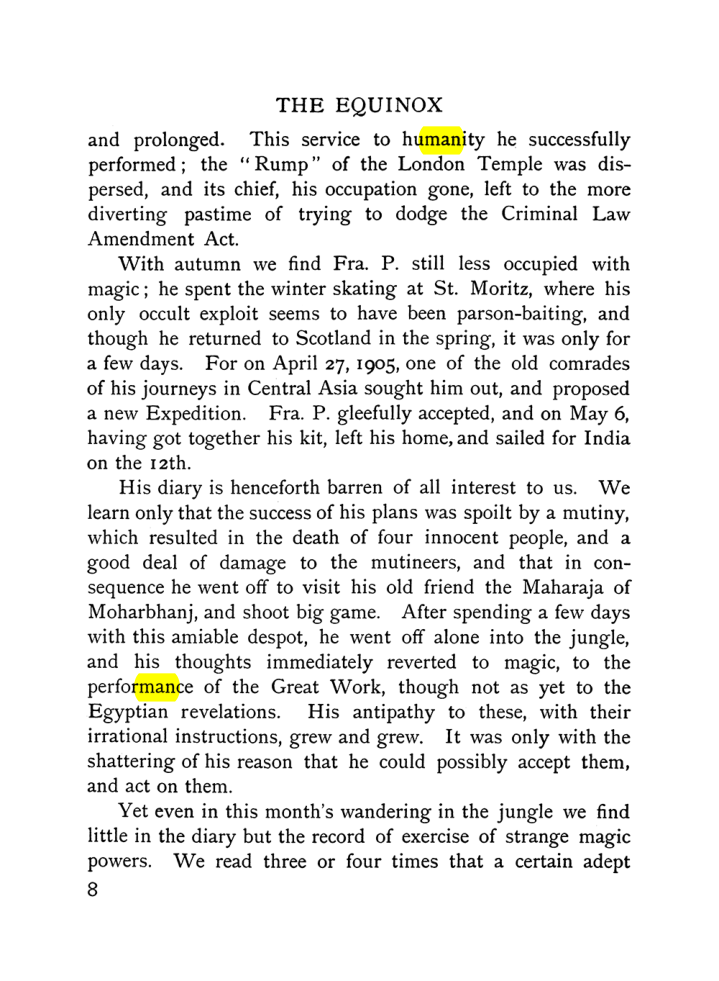 THE EQUINOX

and prolonged. This service to humanity he successfully performed; the "Rump" of the London Temple was dispersed, and its chief, his occupation gone, left to the more diverting pastime of trying to dodge the Criminal Law Amendment Act.

With autumn we find Fra. P. still less occupied with magic; he spent the winter skating at St. Moritz, where his only occult exploit seems to have been parson-baiting, and though he returned to Scotland in the spring, it was only for a few days. For on April 27, 1905, one of the old comrades of his journeys in Central Asia sought him out, and proposed a new Expedition. Fra. P. gleefully accepted, and on May 6, having got together his kit, left his home, and sailed for India on the 12th.

His diary is henceforth barren of all interest to us. We learn only that the success of his plans was spoilt by a mutiny, which resulted in the death of four innocent people, and a good deal of damage to the mutineers, and that in consequence he went off to visit his old friend the Maharaja of Moharbhanj, and shoot big game. After spending a few days with this amiable despot, he went off alone into the jungle, and his thoughts immediately reverted to magic, to the performance of the Great Work, though not as yet to the Egyptian revelations. His antipathy to these, with their irrational instructions, grew and grew. It was only with the shattering of his reason that he could possibly accept them, and act on them.

Yet even in this month's wandering in the jungle we find little in the diary but the record of exercise of strange magic powers. We read three or four times that a certain adept

8